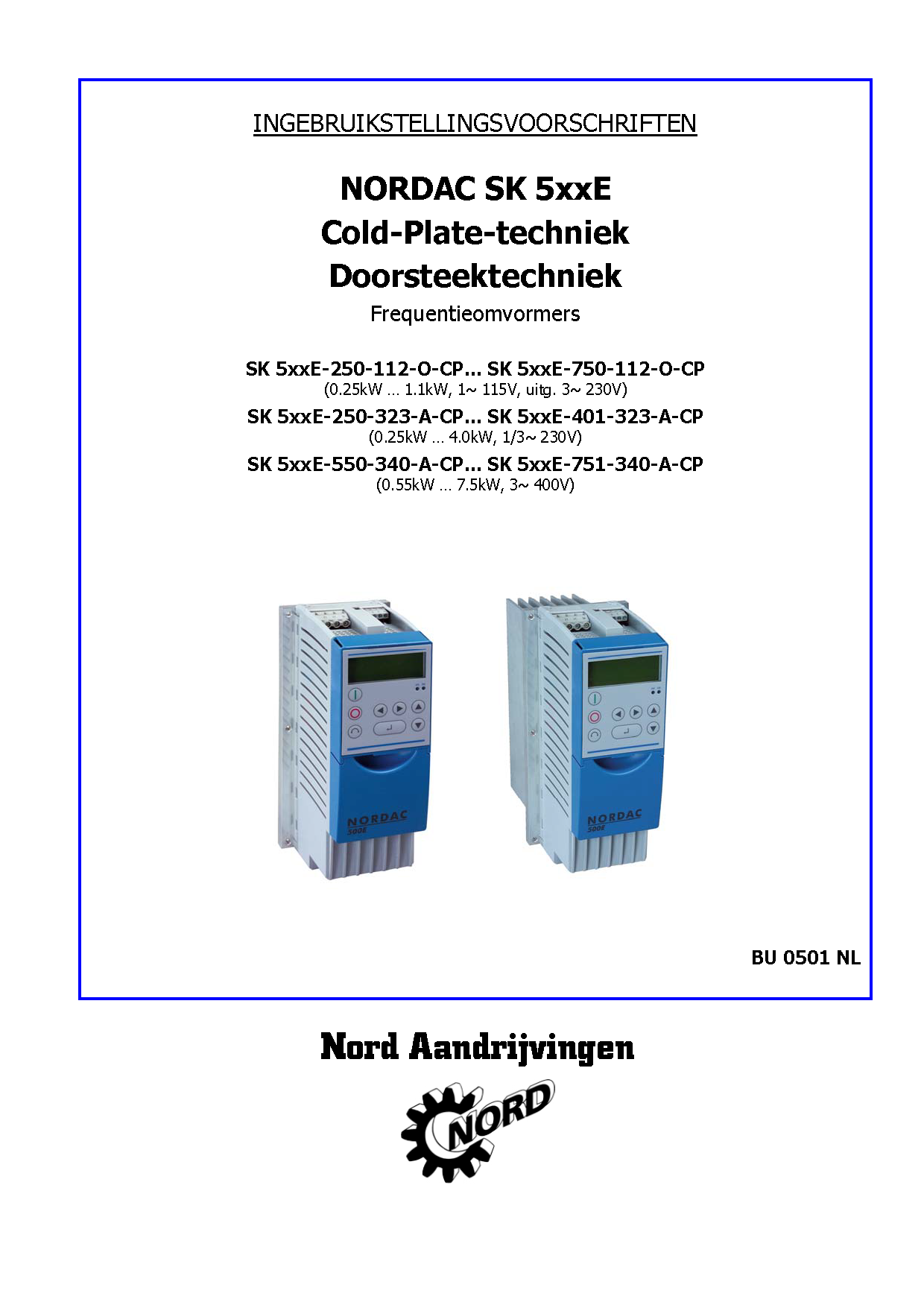 INGEBRUIKSTELLINGSVOORSCHRIFTEN

NORDAC SK 5xxE
Cold-Plate-techniek
Doorsteektechniek
Frequentieomvormers

SK 5xxE-250-112-O-CP... SK 5xxE-750-112-O-CP
(0.25kW ... 1.1kW, 1~ 115V, uitg. 3~ 230V)
SK 5xxE-250-323-A-CP... SK 5xxE-401-323-A-CP
(0.25kW ... 4.0kW, 1/3~ 230V)
SK 5xxE-550-340-A-CP... SK 5xxE-751-340-A-CP
(0.55kW ... 7.5kW, 3~ 400V)

NORDAC
500E

NORDAC
500E

BU 0501 NL

Nord Aandrijvingen

NORD